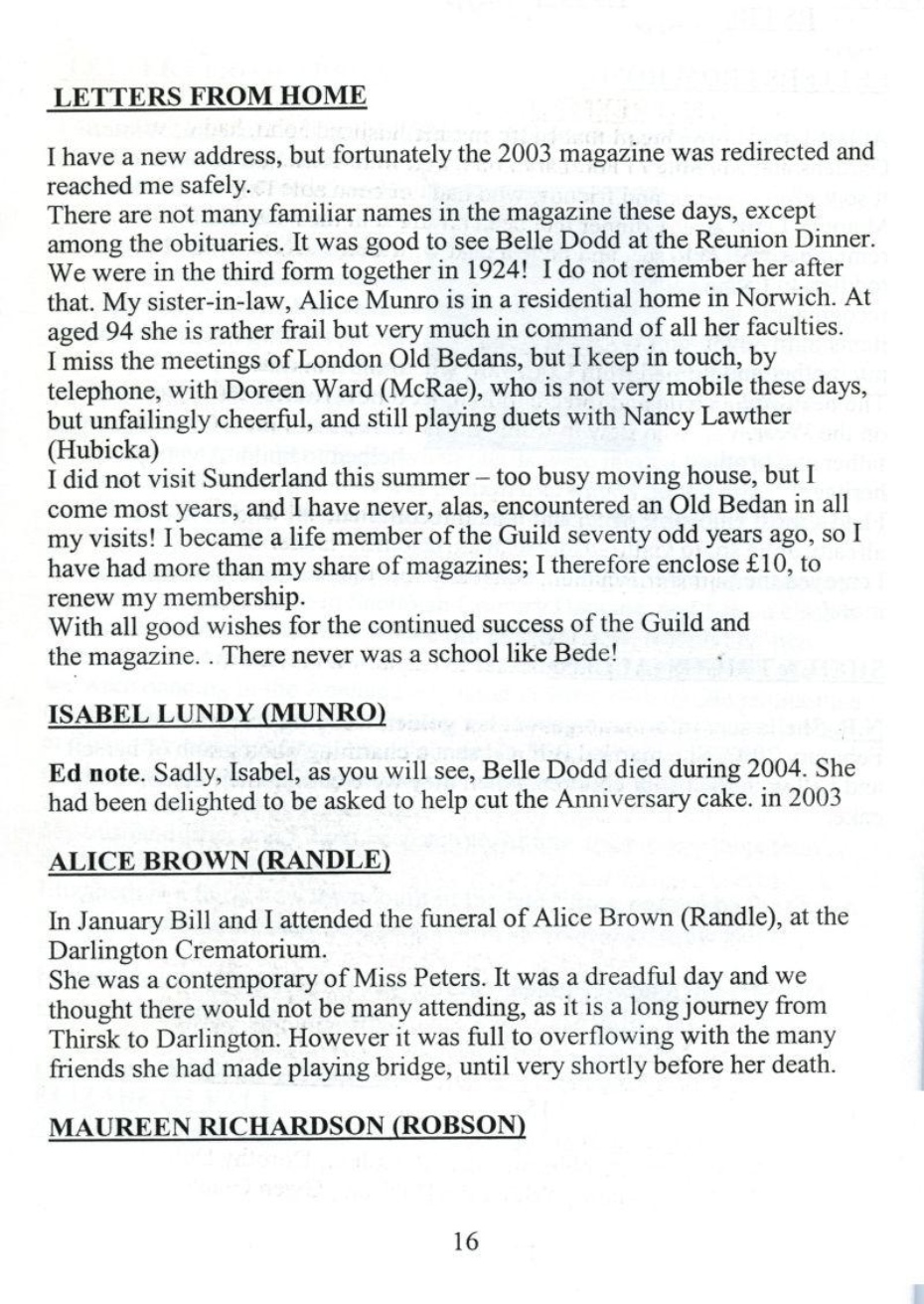 LETTERS FROM HOME

I have a new address, but fortunately the 2003 magazine was redirected and reached me safely.
There are not many familiar names in the magazine these days, except among the obituaries. It was good to see Belle Dodd at the Reunion Dinner. We were in the third form together in 1924! I do not remember her after that. My sister-in-law, Alice Munro is in a residential home in Norwich. At aged 94 she is rather frail but very much in command of all her faculties.
I miss the meetings of London Old Bedans, but I keep in touch, by telephone, with Doreen Ward (McRae), who is not very mobile these days, but unfailingly cheerful, and still playing duets with Nancy Lawther (Hubicka)
I did not visit Sunderland this summer – too busy moving house, but I come most years, and I have never, alas, encountered an Old Bedan in all my visits! I became a life member of the Guild seventy odd years ago, so I have had more than my share of magazines; I therefore enclose £10, to renew my membership.
With all good wishes for the continued success of the Guild and the magazine. . There never was a school like Bede!

ISABEL LUNDY (MUNRO)

Ed note. Sadly, Isabel, as you will see, Belle Dodd died during 2004. She had been delighted to be asked to help cut the Anniversary cake. in 2003

ALICE BROWN (RANDLE)

In January Bill and I attended the funeral of Alice Brown (Randle), at the Darlington Crematorium.
She was a contemporary of Miss Peters. It was a dreadful day and we thought there would not be many attending, as it is a long journey from Thirsk to Darlington. However it was full to overflowing with the many friends she had made playing bridge, until very shortly before her death.

MAUREEN RICHARDSON (ROBSON)

16